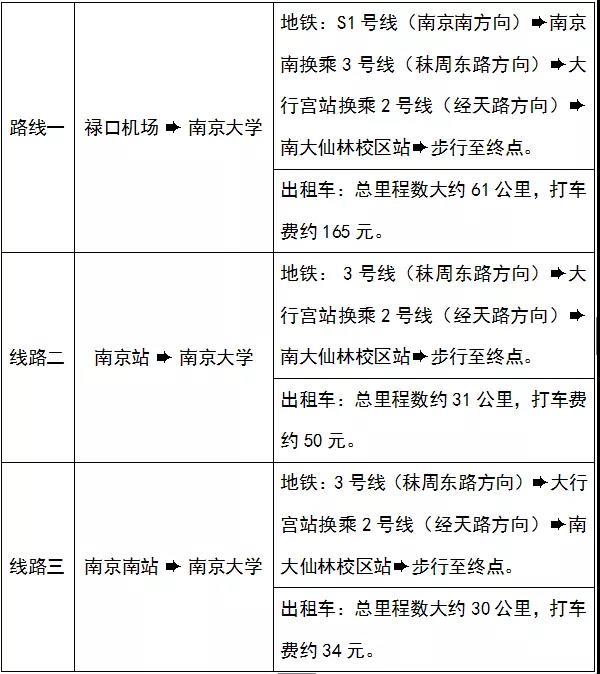 | | | |
|---|---|---|
| 路线一 | 禄口机场 ➡ 南京大学 | 地铁：S1 号线（南京南方向）➡南京南换乘 3 号线（秣周东路方向）➡大行宫站换乘 2 号线（经天路方向）➡南大仙林校区站➡步行至终点。 |
| | | 出租车：总里程数大约 61 公里，打车费约 165 元。 |
| 线路二 | 南京站 ➡ 南京大学 | 地铁： 3 号线（秣周东路方向）➡大行宫站换乘 2 号线（经天路方向）➡南大仙林校区站➡步行至终点。 |
| | | 出租车：总里程数约 31 公里，打车费约 50 元。 |
| 线路三 | 南京南站 ➡ 南京大学 | 地铁：3 号线（秣周东路方向）➡大行宫站换乘 2 号线（经天路方向）➡南大仙林校区站➡步行至终点。 |
| | | 出租车：总里程数大约 30 公里，打车费约 34 元。 |